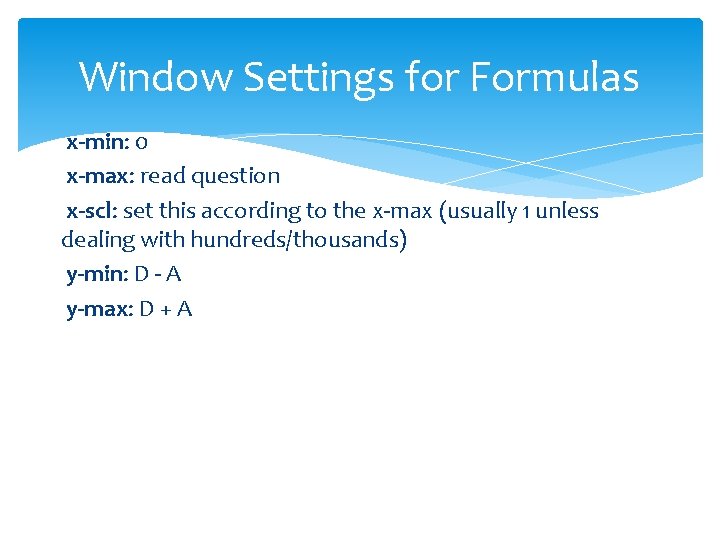 Window Settings for Formulas

x-min: 0

x-max: read question

x-scl: set this according to the x-max (usually 1 unless dealing with hundreds/thousands)

y-min: D - A

y-max: D + A